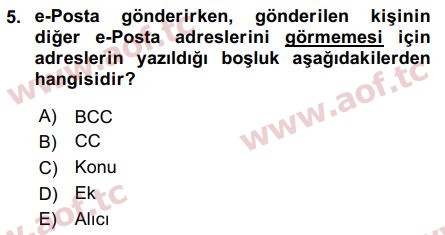 5. e-Posta gönderirken, gönderilen kişinin diğer e-Posta adreslerini görmemesi için adreslerin yazıldığı boşluk aşağıdakilerden hangisidir?

A) BCC
B) CC
C) Konu
D) Ek
E) Alıcı

www.aof.tc
www.aof.tc
www.aof.tc